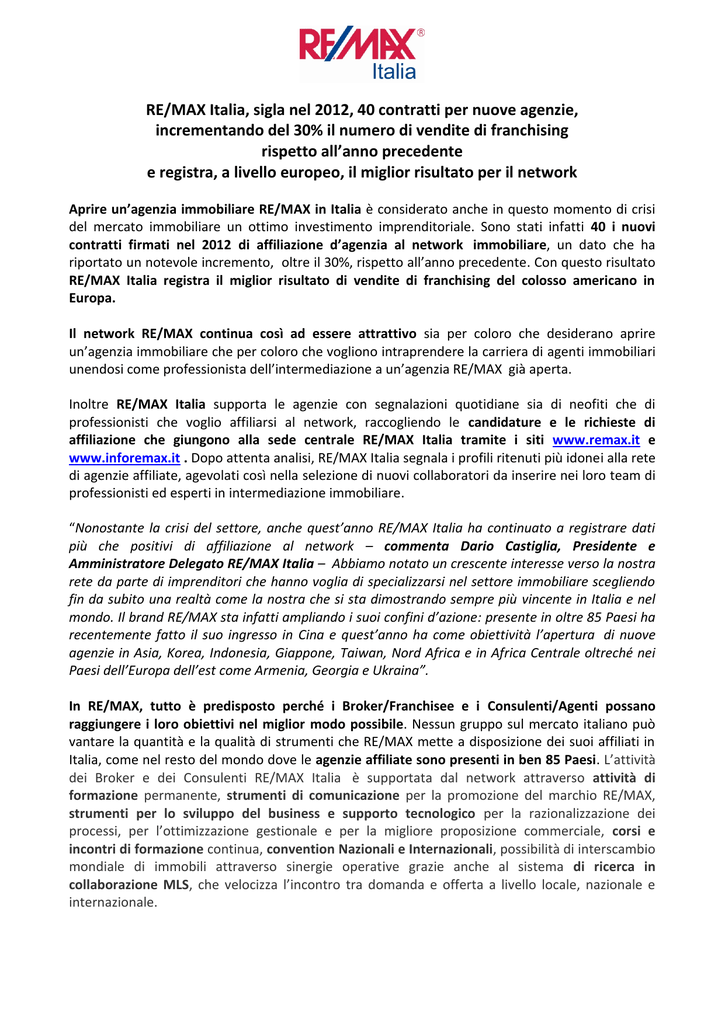 RE/MAX® Italia

RE/MAX Italia, sigla nel 2012, 40 contratti per nuove agenzie, incrementando del 30% il numero di vendite di franchising rispetto all'anno precedente e registra, a livello europeo, il miglior risultato per il network

Aprire un'agenzia immobiliare RE/MAX in Italia è considerato anche in questo momento di crisi del mercato immobiliare un ottimo investimento imprenditoriale. Sono stati infatti 40 i nuovi contratti firmati nel 2012 di affiliazione d'agenzia al network immobiliare, un dato che ha riportato un notevole incremento, oltre il 30%, rispetto all'anno precedente. Con questo risultato RE/MAX Italia registra il miglior risultato di vendite di franchising del colosso americano in Europa.

Il network RE/MAX continua così ad essere attrattivo sia per coloro che desiderano aprire un'agenzia immobiliare che per coloro che vogliono intraprendere la carriera di agenti immobiliari unendosi come professionista dell'intermediazione a un'agenzia RE/MAX già aperta.

Inoltre RE/MAX Italia supporta le agenzie con segnalazioni quotidiane sia di neofiti che di professionisti che voglio affiliarsi al network, raccogliendo le candidature e le richieste di affiliazione che giungono alla sede centrale RE/MAX Italia tramite i siti www.remax.it e www.inforemax.it . Dopo attenta analisi, RE/MAX Italia segnala i profili ritenuti più idonei alla rete di agenzie affiliate, agevolati così nella selezione di nuovi collaboratori da inserire nei loro team di professionisti ed esperti in intermediazione immobiliare.

"Nonostante la crisi del settore, anche quest'anno RE/MAX Italia ha continuato a registrare dati più che positivi di affiliazione al network – commenta Dario Castiglia, Presidente e Amministratore Delegato RE/MAX Italia – Abbiamo notato un crescente interesse verso la nostra rete da parte di imprenditori che hanno voglia di specializzarsi nel settore immobiliare scegliendo fin da subito una realtà come la nostra che si sta dimostrando sempre più vincente in Italia e nel mondo. Il brand RE/MAX sta infatti ampliando i suoi confini d'azione: presente in oltre 85 Paesi ha recentemente fatto il suo ingresso in Cina e quest'anno ha come obiettività l'apertura di nuove agenzie in Asia, Korea, Indonesia, Giappone, Taiwan, Nord Africa e in Africa Centrale oltreché nei Paesi dell'Europa dell'est come Armenia, Georgia e Ukraina".

In RE/MAX, tutto è predisposto perché i Broker/Franchisee e i Consulenti/Agenti possano raggiungere i loro obiettivi nel miglior modo possibile. Nessun gruppo sul mercato italiano può vantare la quantità e la qualità di strumenti che RE/MAX mette a disposizione dei suoi affiliati in Italia, come nel resto del mondo dove le agenzie affiliate sono presenti in ben 85 Paesi. L'attività dei Broker e dei Consulenti RE/MAX Italia è supportata dal network attraverso attività di formazione permanente, strumenti di comunicazione per la promozione del marchio RE/MAX, strumenti per lo sviluppo del business e supporto tecnologico per la razionalizzazione dei processi, per l'ottimizzazione gestionale e per la migliore proposizione commerciale, corsi e incontri di formazione continua, convention Nazionali e Internazionali, possibilità di interscambio mondiale di immobili attraverso sinergie operative grazie anche al sistema di ricerca in collaborazione MLS, che velocizza l'incontro tra domanda e offerta a livello locale, nazionale e internazionale.